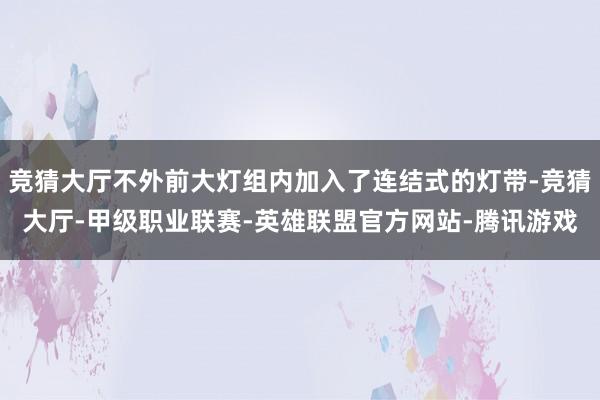 竞猜大厅不外前大灯组内加入了连结式的灯带-竞猜大厅-甲级职业联赛-英雄联盟官方网站-腾讯游戏